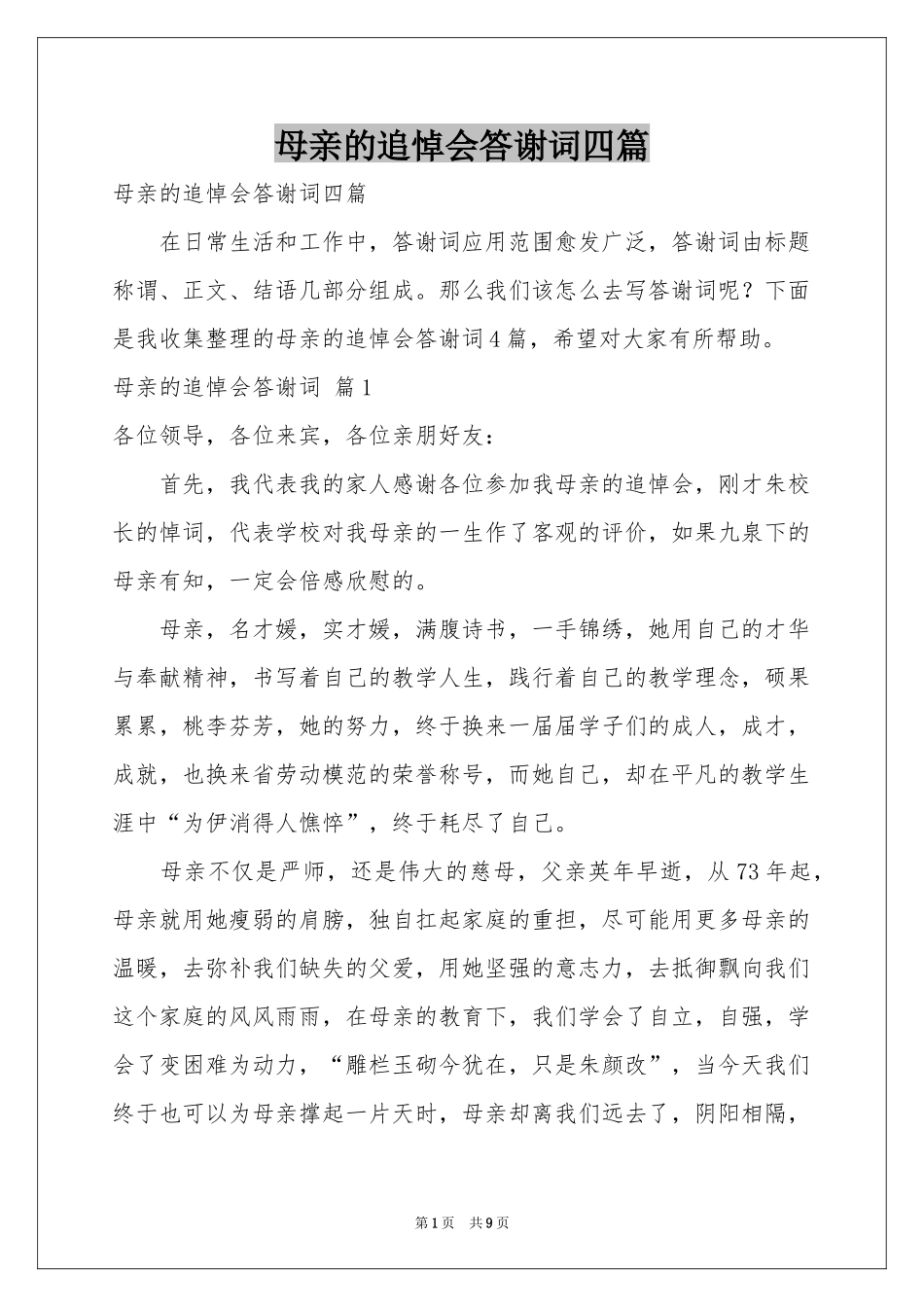 母亲的追悼会答谢词四篇

母亲的追悼会答谢词四篇

在日常生活和工作中，答谢词应用范围愈发广泛，答谢词由标题称谓、正文、结语几部分组成。那么我们该怎么去写答谢词呢？下面是我收集整理的母亲的追悼会答谢词4篇，希望对大家有所帮助。

母亲的追悼会答谢词 篇1

各位领导，各位来宾，各位亲朋好友：

首先，我代表我的家人感谢各位参加我母亲的追悼会，刚才朱校长的悼词，代表学校对我母亲的一生作了客观的评价，如果九泉下的母亲有知，一定会倍感欣慰的。

母亲，名才媛，实才媛，满腹诗书，一手锦绣，她用自己的才华与奉献精神，书写着自己的教学人生，践行着自己的教学理念，硕果累累，桃李芬芳，她的努力，终于换来一届届学子们的成人，成才，成就，也换来省劳动模范的荣誉称号，而她自己，却在平凡的教学生涯中“为伊消得人憔悴”，终于耗尽了自己。

母亲不仅是严师，还是伟大的慈母，父亲英年早逝，从73年起，母亲就用她瘦弱的肩膀，独自扛起家庭的重担，尽可能用更多母亲的温暖，去弥补我们缺失的父爱，用她坚强的意志力，去抵御飘向我们这个家庭的风风雨雨，在母亲的教育下，我们学会了自立，自强，学会了变困难为动力，“雕栏玉砌今犹在，只是朱颜改”，当今天我们终于也可以为母亲撑起一片天时，母亲却离我们远去了，阴阳相隔，

第1页 共9页